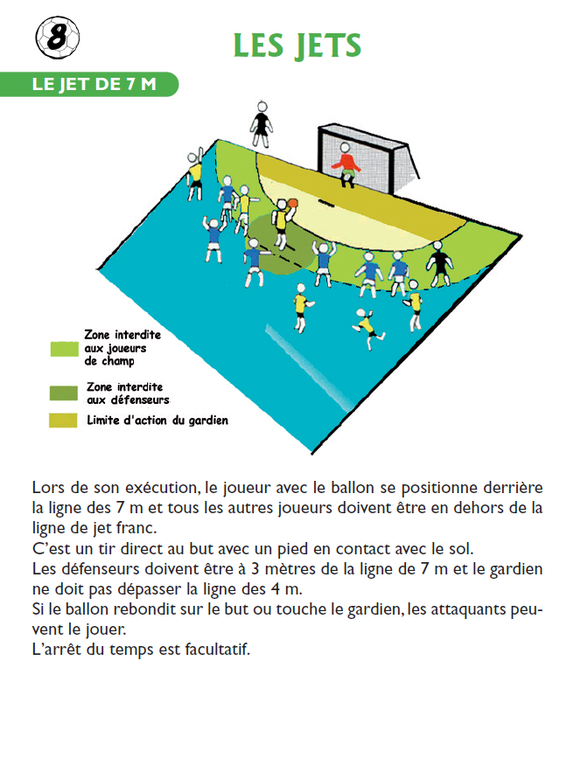 8

LES JETS

LE JET DE 7 M

Zone interdite aux joueurs de champ

Zone interdite aux défenseurs

Limite d'action du gardien

Lors de son exécution, le joueur avec le ballon se positionne derrière la ligne des 7 m et tous les autres joueurs doivent être en dehors de la ligne de jet franc.
C'est un tir direct au but avec un pied en contact avec le sol.
Les défenseurs doivent être à 3 mètres de la ligne de 7 m et le gardien ne doit pas dépasser la ligne des 4 m.
Si le ballon rebondit sur le but ou touche le gardien, les attaquants peuvent le jouer.
L'arrêt du temps est facultatif.